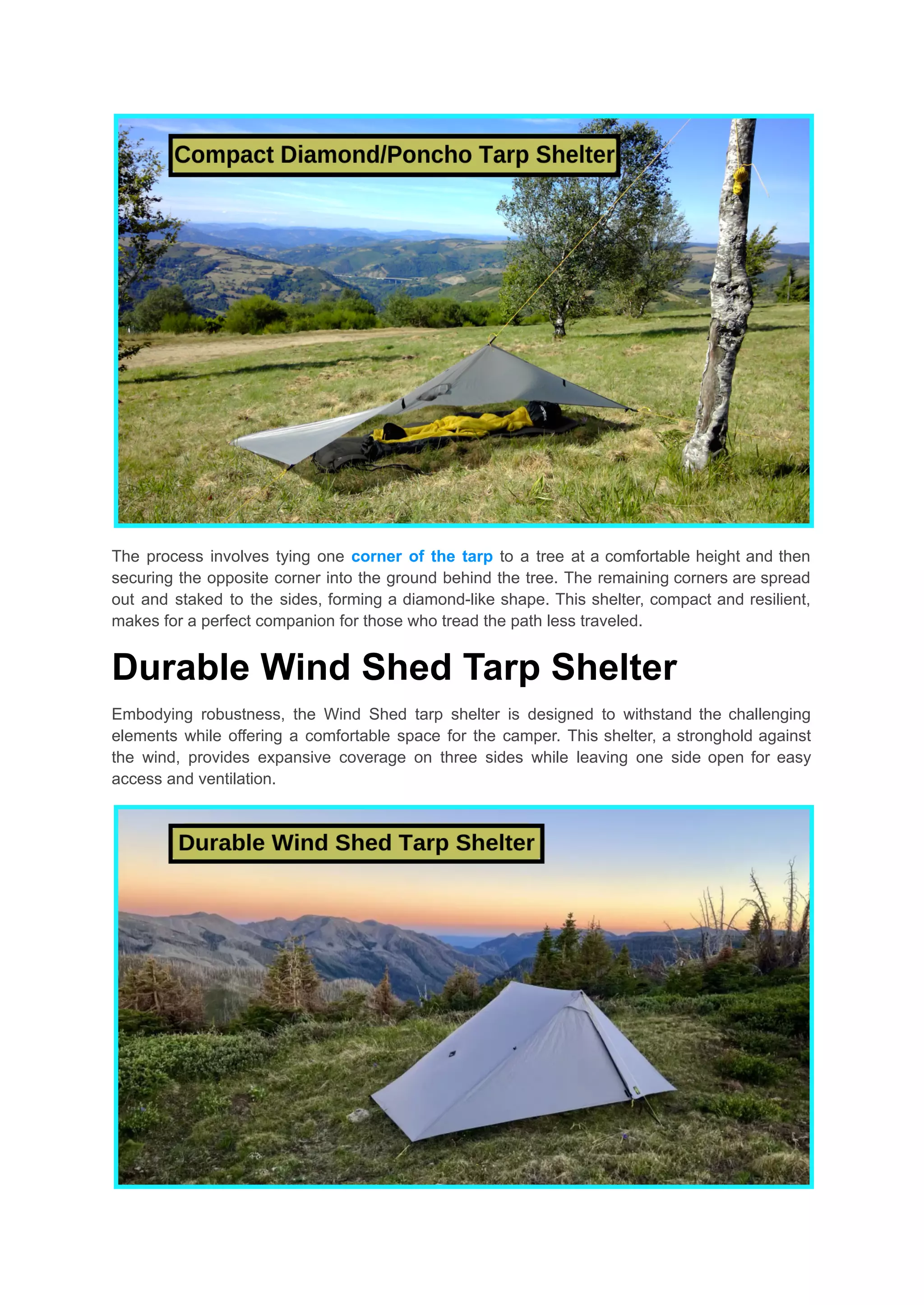 Compact Diamond/Poncho Tarp Shelter

The process involves tying one corner of the tarp to a tree at a comfortable height and then securing the opposite corner into the ground behind the tree. The remaining corners are spread out and staked to the sides, forming a diamond-like shape. This shelter, compact and resilient, makes for a perfect companion for those who tread the path less traveled.

Durable Wind Shed Tarp Shelter

Embodying robustness, the Wind Shed tarp shelter is designed to withstand the challenging elements while offering a comfortable space for the camper. This shelter, a stronghold against the wind, provides expansive coverage on three sides while leaving one side open for easy access and ventilation.

Durable Wind Shed Tarp Shelter